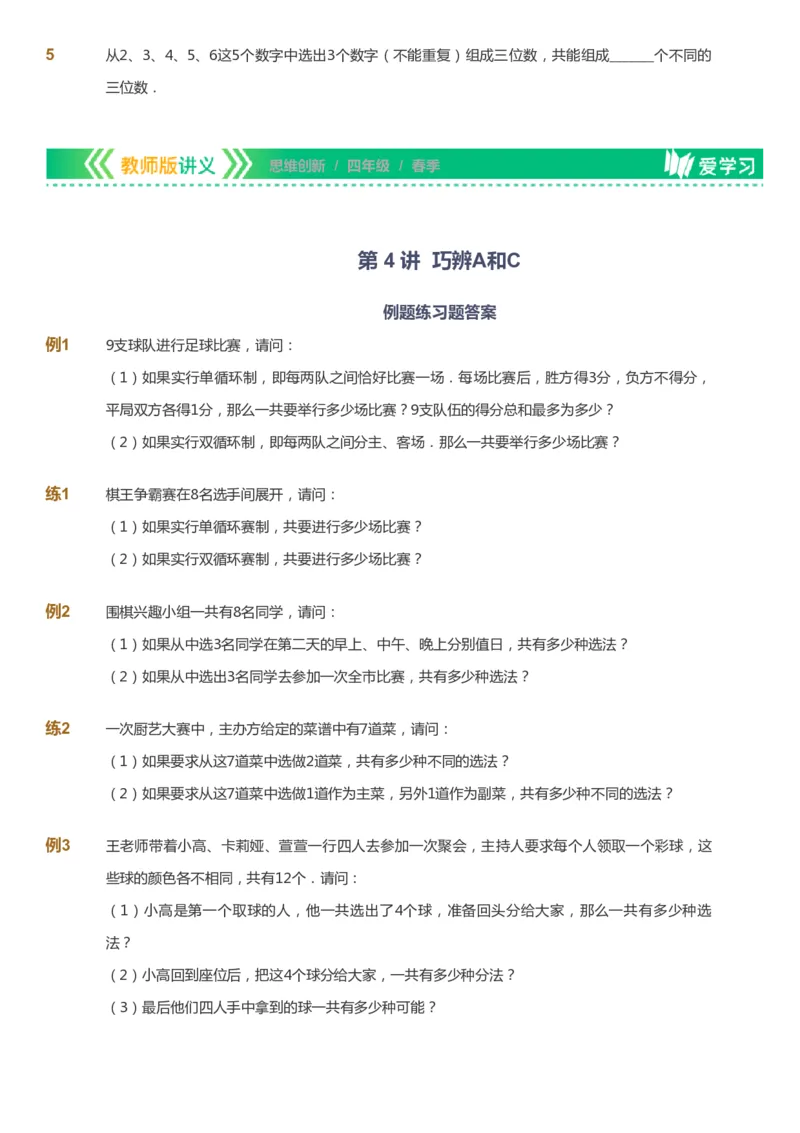 5　从2、3、4、5、6这5个数字中选出3个数字（不能重复）组成三位数，共能组成______个不同的三位数．

教师版讲义　思维创新 / 四年级 / 春季　爱学习

第 4 讲 巧辨A和C

例题练习题答案

例1　9支球队进行足球比赛，请问：

（1）如果实行单循环制，即每两队之间恰好比赛一场．每场比赛后，胜方得3分，负方不得分，平局双方各得1分，那么一共要举行多少场比赛？9支队伍的得分总和最多为多少？

（2）如果实行双循环制，即每两队之间分主、客场．那么一共要举行多少场比赛？

练1　棋王争霸赛在8名选手间展开，请问：

（1）如果实行单循环赛制，共要进行多少场比赛？

（2）如果实行双循环赛制，共要进行多少场比赛？

例2　围棋兴趣小组一共有8名同学，请问：

（1）如果从中选3名同学在第二天的早上、中午、晚上分别值日，共有多少种选法？

（2）如果从中选出3名同学去参加一次全市比赛，共有多少种选法？

练2　一次厨艺大赛中，主办方给定的菜谱中有7道菜，请问：

（1）如果要求从这7道菜中选做2道菜，共有多少种不同的选法？

（2）如果要求从这7道菜中选做1道作为主菜，另外1道作为副菜，共有多少种不同的选法？

例3　王老师带着小高、卡莉娅、萱萱一行四人去参加一次聚会，主持人要求每个人领取一个彩球，这些球的颜色各不相同，共有12个．请问：

（1）小高是第一个取球的人，他一共选出了4个球，准备回头分给大家，那么一共有多少种选法？

（2）小高回到座位后，把这4个球分给大家，一共有多少种分法？

（3）最后他们四人手中拿到的球一共有多少种可能？